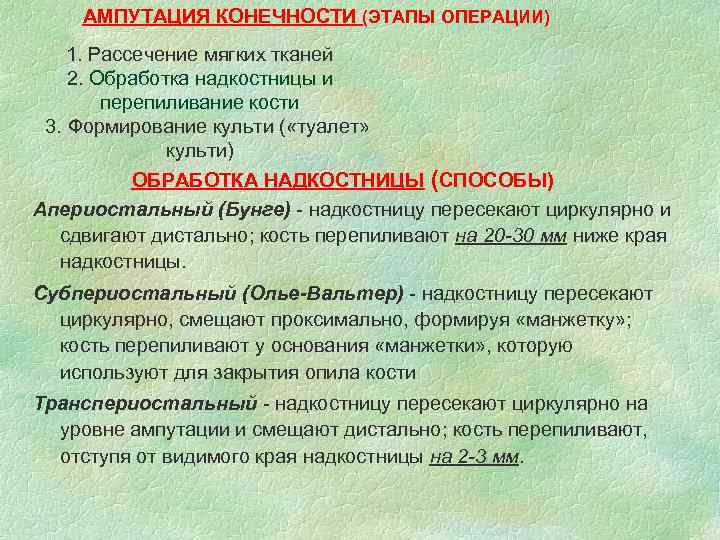 АМПУТАЦИЯ КОНЕЧНОСТИ (ЭТАПЫ ОПЕРАЦИИ)

1. Рассечение мягких тканей
2. Обработка надкостницы и перепиливание кости
3. Формирование культи («туалет» культи)

ОБРАБОТКА НАДКОСТНИЦЫ (СПОСОБЫ)

Апериостальный (Бунге) - надкостницу пересекают циркулярно и сдвигают дистально; кость перепиливают на 20-30 мм ниже края надкостницы.

Субпериостальный (Олье-Вальтер) - надкостницу пересекают циркулярно, смещают проксимально, формируя «манжетку»; кость перепиливают у основания «манжетки», которую используют для закрытия опила кости

Транспериостальный - надкостницу пересекают циркулярно на уровне ампутации и смещают дистально; кость перепиливают, отступя от видимого края надкостницы на 2-3 мм.